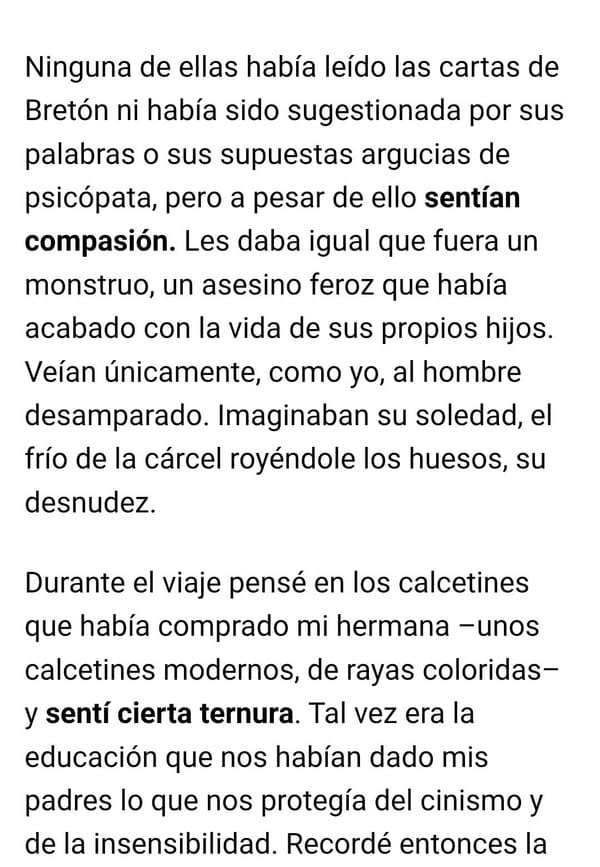 Ninguna de ellas había leído las cartas de Bretón ni había sido sugestionada por sus palabras o sus supuestas argucias de psicópata, pero a pesar de ello sentían compasión. Les daba igual que fuera un monstruo, un asesino feroz que había acabado con la vida de sus propios hijos. Veían únicamente, como yo, al hombre desamparado. Imaginaban su soledad, el frío de la cárcel royéndole los huesos, su desnudez.

Durante el viaje pensé en los calcetines que había comprado mi hermana –unos calcetines modernos, de rayas coloridas– y sentí cierta ternura. Tal vez era la educación que nos habían dado mis padres lo que nos protegía del cinismo y de la insensibilidad. Recordé entonces la